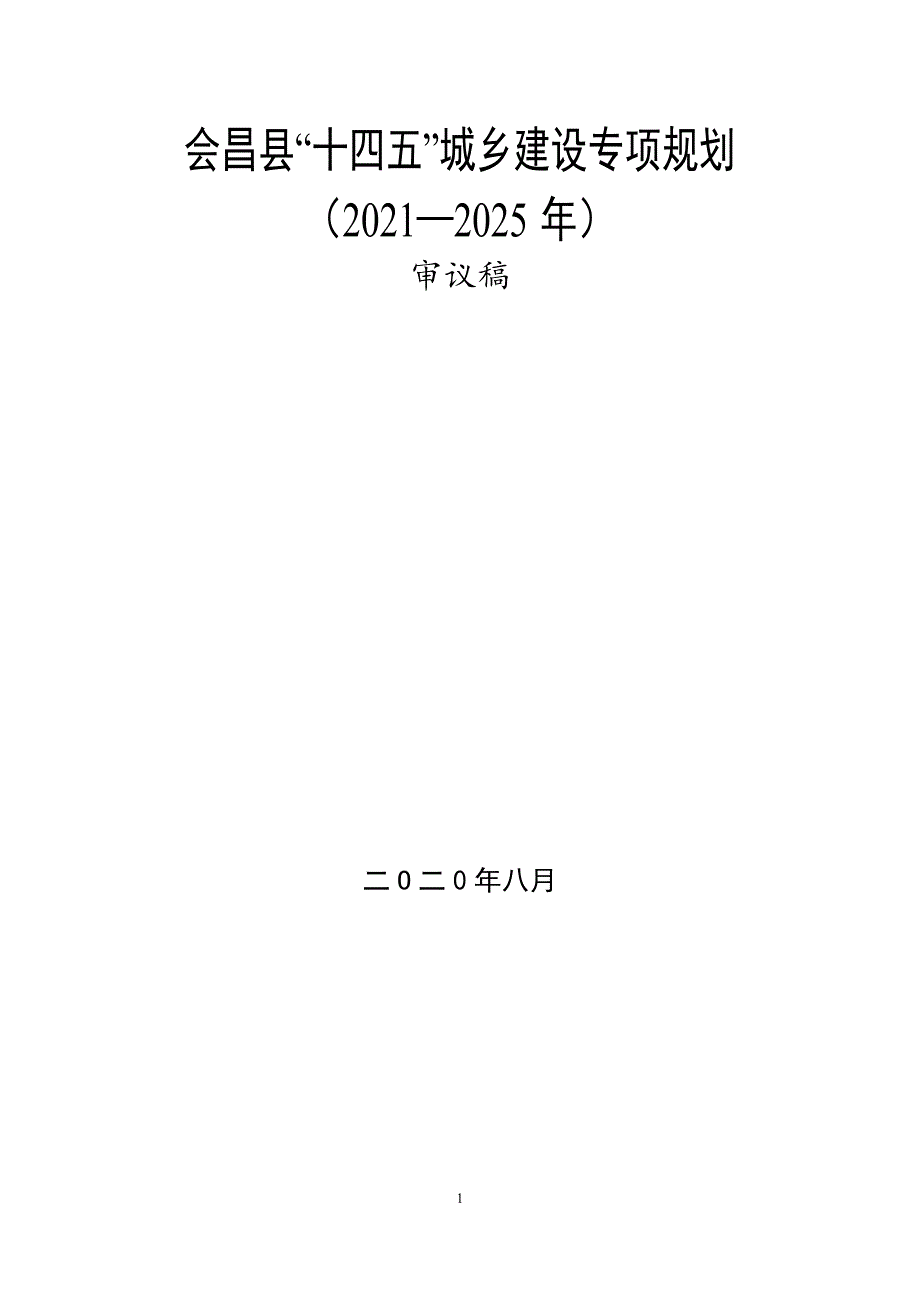 会昌县“十四五”城乡建设专项规划

（2021—2025 年）

审议稿

二0二0年八月

1